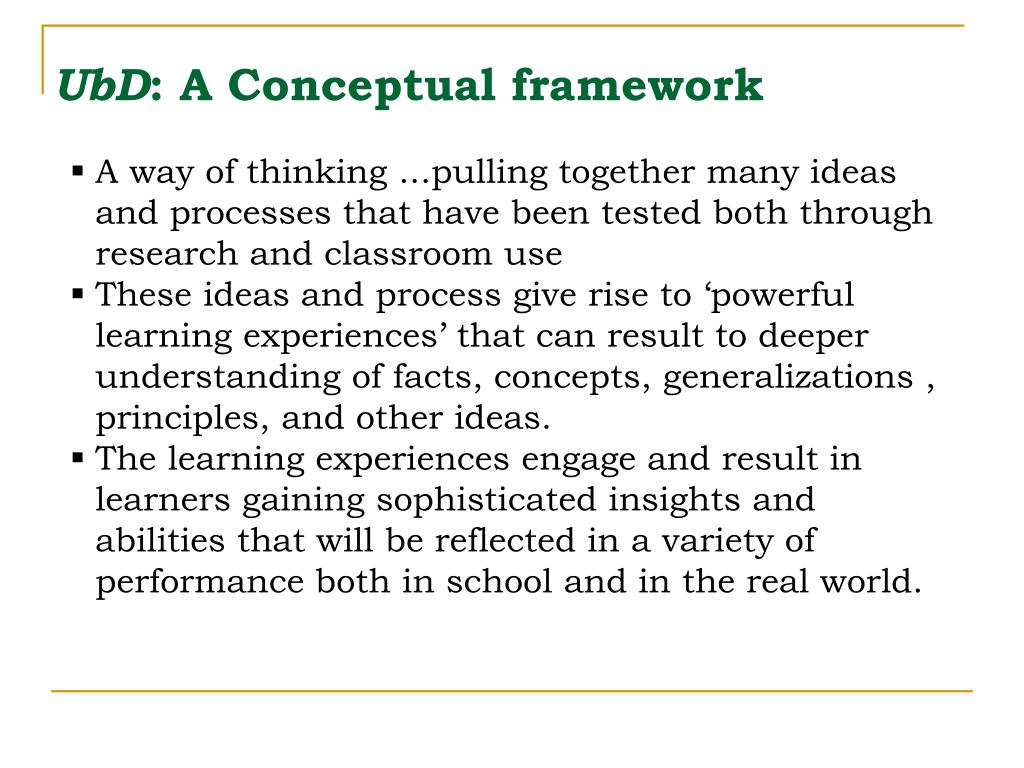 UbD: A Conceptual framework

▪ A way of thinking …pulling together many ideas and processes that have been tested both through research and classroom use
▪ These ideas and process give rise to ‘powerful learning experiences’ that can result to deeper understanding of facts, concepts, generalizations , principles, and other ideas.
▪ The learning experiences engage and result in learners gaining sophisticated insights and abilities that will be reflected in a variety of performance both in school and in the real world.